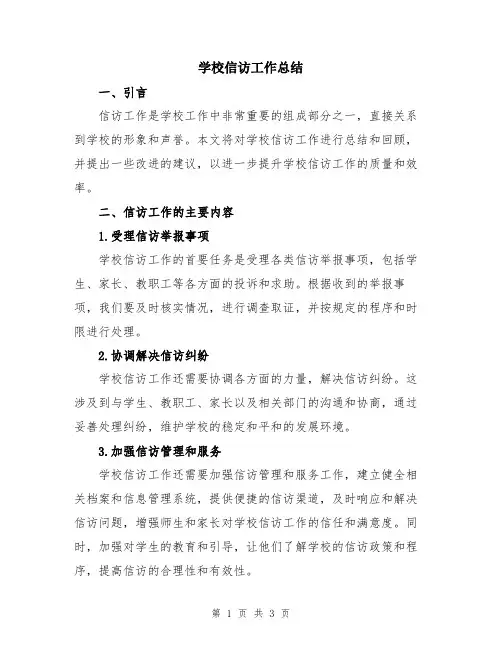 学校信访工作总结

一、引言

信访工作是学校工作中非常重要的组成部分之一，直接关系到学校的形象和声誉。本文将对学校信访工作进行总结和回顾，并提出一些改进的建议，以进一步提升学校信访工作的质量和效率。

二、信访工作的主要内容

1.受理信访举报事项

学校信访工作的首要任务是受理各类信访举报事项，包括学生、家长、教职工等各方面的投诉和求助。根据收到的举报事项，我们要及时核实情况，进行调查取证，并按规定的程序和时限进行处理。

2.协调解决信访纠纷

学校信访工作还需要协调各方面的力量，解决信访纠纷。这涉及到与学生、教职工、家长以及相关部门的沟通和协商，通过妥善处理纠纷，维护学校的稳定和平和的发展环境。

3.加强信访管理和服务

学校信访工作还需要加强信访管理和服务工作，建立健全相关档案和信息管理系统，提供便捷的信访渠道，及时响应和解决信访问题，增强师生和家长对学校信访工作的信任和满意度。同时，加强对学生的教育和引导，让他们了解学校的信访政策和程序，提高信访的合理性和有效性。

第 1 页 共 3 页